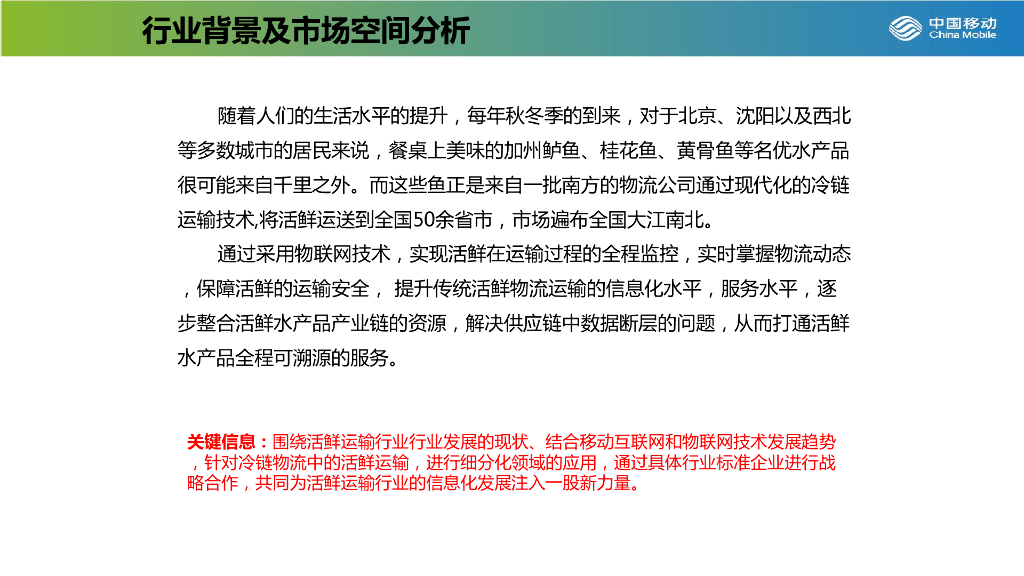 行业背景及市场空间分析

中国移动
China Mobile

随着人们的生活水平的提升，每年秋冬季的到来，对于北京、沈阳以及西北等多数城市的居民来说，餐桌上美味的加州鲈鱼、桂花鱼、黄骨鱼等名优水产品很可能来自千里之外。而这些鱼正是来自一批南方的物流公司通过现代化的冷链运输技术,将活鲜运送到全国50余省市，市场遍布全国大江南北。

通过采用物联网技术，实现活鲜在运输过程的全程监控，实时掌握物流动态，保障活鲜的运输安全， 提升传统活鲜物流运输的信息化水平，服务水平，逐步整合活鲜水产品产业链的资源，解决供应链中数据断层的问题，从而打通活鲜水产品全程可溯源的服务。

关键信息：围绕活鲜运输行业行业发展的现状、结合移动互联网和物联网技术发展趋势，针对冷链物流中的活鲜运输，进行细分化领域的应用，通过具体行业标准企业进行战略合作，共同为活鲜运输行业的信息化发展注入一股新力量。